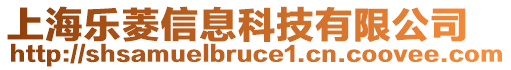 上海乐菱信息科技有限公司
http://shsamuelbruce1.cn.coovee.com